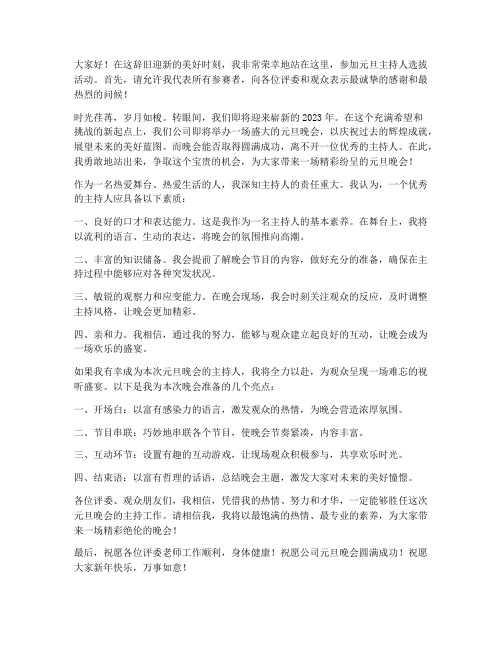 大家好！在这辞旧迎新的美好时刻，我非常荣幸地站在这里，参加元旦主持人选拔活动。首先，请允许我代表所有参赛者，向各位评委和观众表示最诚挚的感谢和最热烈的问候！

时光荏苒，岁月如梭。转眼间，我们即将迎来崭新的2023年。在这个充满希望和挑战的新起点上，我们公司即将举办一场盛大的元旦晚会，以庆祝过去的辉煌成就，展望未来的美好蓝图。而晚会能否取得圆满成功，离不开一位优秀的主持人。在此，我勇敢地站出来，争取这个宝贵的机会，为大家带来一场精彩纷呈的元旦晚会！

作为一名热爱舞台、热爱生活的人，我深知主持人的责任重大。我认为，一个优秀的主持人应具备以下素质：

一、良好的口才和表达能力。这是我作为一名主持人的基本素养。在舞台上，我将以流利的语言、生动的表达，将晚会的氛围推向高潮。

二、丰富的知识储备。我会提前了解晚会节目的内容，做好充分的准备，确保在主持过程中能够应对各种突发状况。

三、敏锐的观察力和应变能力。在晚会现场，我会时刻关注观众的反应，及时调整主持风格，让晚会更加精彩。

四、亲和力。我相信，通过我的努力，能够与观众建立起良好的互动，让晚会成为一场欢乐的盛宴。

如果我有幸成为本次元旦晚会的主持人，我将全力以赴，为观众呈现一场难忘的视听盛宴。以下是我为本次晚会准备的几个亮点：

一、开场白：以富有感染力的语言，激发观众的热情，为晚会营造浓厚氛围。

二、节目串联：巧妙地串联各个节目，使晚会节奏紧凑，内容丰富。

三、互动环节：设置有趣的互动游戏，让现场观众积极参与，共享欢乐时光。

四、结束语：以富有哲理的话语，总结晚会主题，激发大家对未来的美好憧憬。

各位评委、观众朋友们，我相信，凭借我的热情、努力和才华，一定能够胜任这次元旦晚会的主持工作。请相信我，我将以最饱满的热情、最专业的素养，为大家带来一场精彩绝伦的晚会！

最后，祝愿各位评委老师工作顺利，身体健康！祝愿公司元旦晚会圆满成功！祝愿大家新年快乐，万事如意！